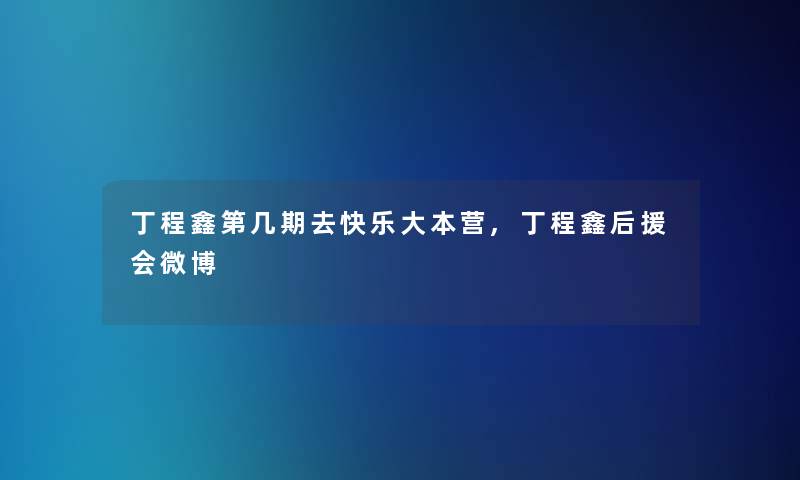 丁程鑫第几期去快乐大本营，丁程鑫后援会微博